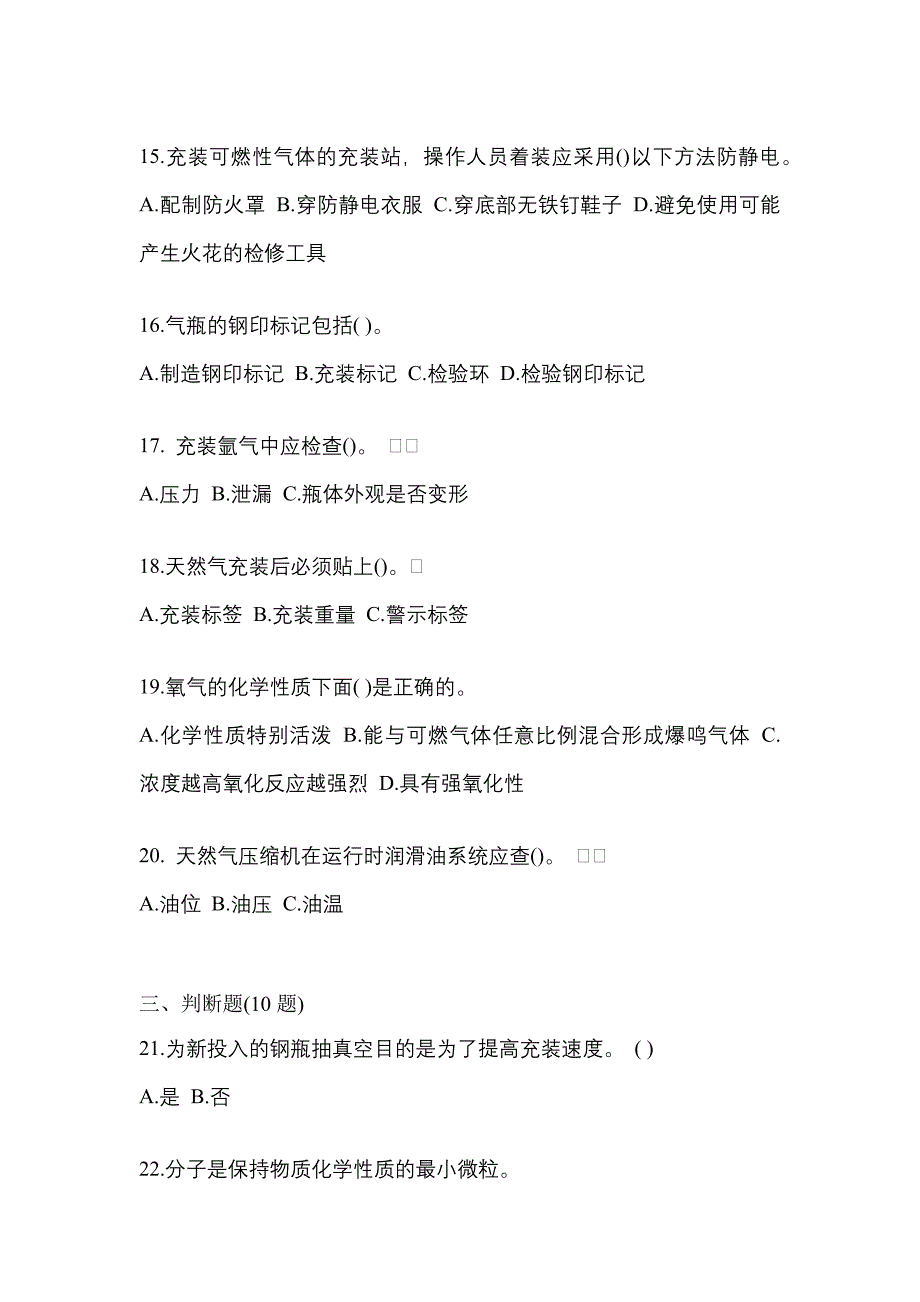 15.充装可燃性气体的充装站，操作人员着装应采用()以下方法防静电。

A.配制防火罩 B.穿防静电衣服 C.穿底部无铁钉鞋子 D.避免使用可能产生火花的检修工具

16.气瓶的钢印标记包括( )。

A.制造钢印标记 B.充装标记 C.检验环 D.检验钢印标记

17. 充装氩气中应检查()。 □□

A.压力 B.泄漏 C.瓶体外观是否变形

18.天然气充装后必须贴上()。□

A.充装标签 B.充装重量 C.警示标签

19.氧气的化学性质下面( )是正确的。

A.化学性质特别活泼 B.能与可燃气体任意比例混合形成爆鸣气体 C.浓度越高氧化反应越强烈 D.具有强氧化性

20. 天然气压缩机在运行时润滑油系统应查()。 □□

A.油位 B.油压 C.油温

三、判断题(10 题)

21.为新投入的钢瓶抽真空目的是为了提高充装速度。 ( )

A.是 B.否

22.分子是保持物质化学性质的最小微粒。